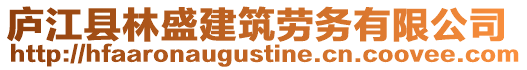 庐江县林盛建筑劳务有限公司
http://hfaaronaugustine.cn.coovee.com